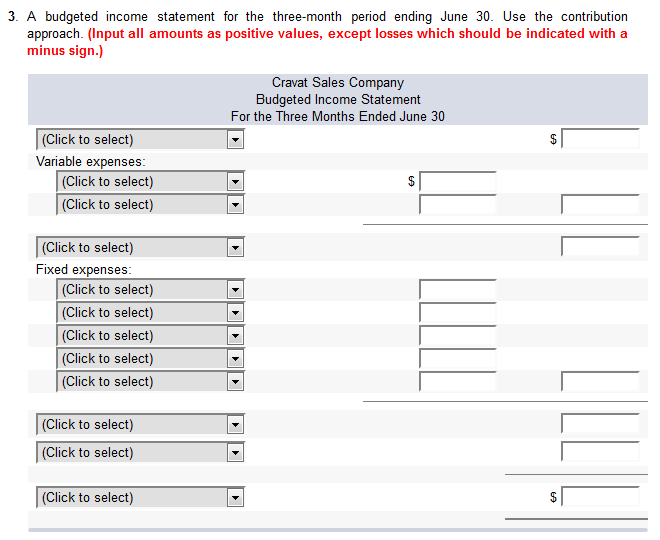 3. A budgeted income statement for the three-month period ending June 30. Use the contribution approach. (Input all amounts as positive values, except losses which should be indicated with a minus sign.)

Cravat Sales Company
Budgeted Income Statement
For the Three Months Ended June 30

(Click to select) $
Variable expenses:
(Click to select) $
(Click to select)
(Click to select)
Fixed expenses:
(Click to select)
(Click to select)
(Click to select)
(Click to select)
(Click to select)
(Click to select)
(Click to select)
(Click to select) $